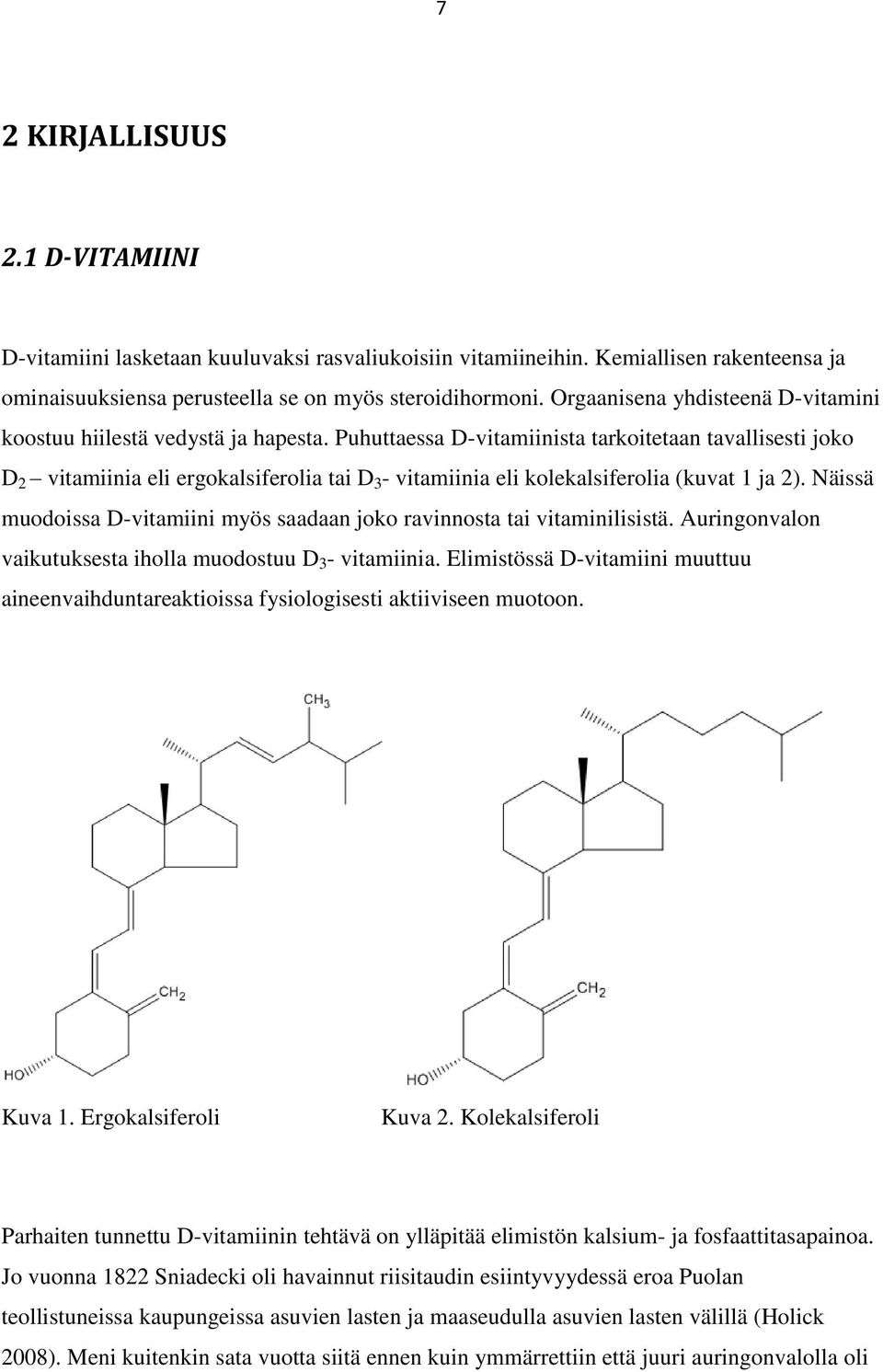 7

2 KIRJALLISUUS

2.1 D-VITAMIINI

D-vitamiini lasketaan kuuluvaksi rasvaliukoisiin vitamiineihin. Kemiallisen rakenteensa ja ominaisuuksiensa perusteella se on myös steroidihormoni. Orgaanisena yhdisteenä D-vitamini koostuu hiilestä vedystä ja hapesta. Puhuttaessa D-vitamiinista tarkoitetaan tavallisesti joko $D_2$ – vitamiinia eli ergokalsiferolia tai $D_3$- vitamiinia eli kolekalsiferolia (kuvat 1 ja 2). Näissä muodoissa D-vitamiini myös saadaan joko ravinnosta tai vitaminilisistä. Auringonvalon vaikutuksesta iholla muodostuu $D_3$- vitamiinia. Elimistössä D-vitamiini muuttuu aineenvaihduntareaktioissa fysiologisesti aktiiviseen muotoon.

$CH_3$

$CH_2$

HO

$CH_2$

HO

Kuva 1. Ergokalsiferoli

Kuva 2. Kolekalsiferoli

Parhaiten tunnettu D-vitamiinin tehtävä on ylläpitää elimistön kalsium- ja fosfaattitasapainoa. Jo vuonna 1822 Sniadecki oli havainnut riisitaudin esiintyvyydessä eroa Puolan teollistuneissa kaupungeissa asuvien lasten ja maaseudulla asuvien lasten välillä (Holick 2008). Meni kuitenkin sata vuotta siitä ennen kuin ymmärrettiin että juuri auringonvalolla oli